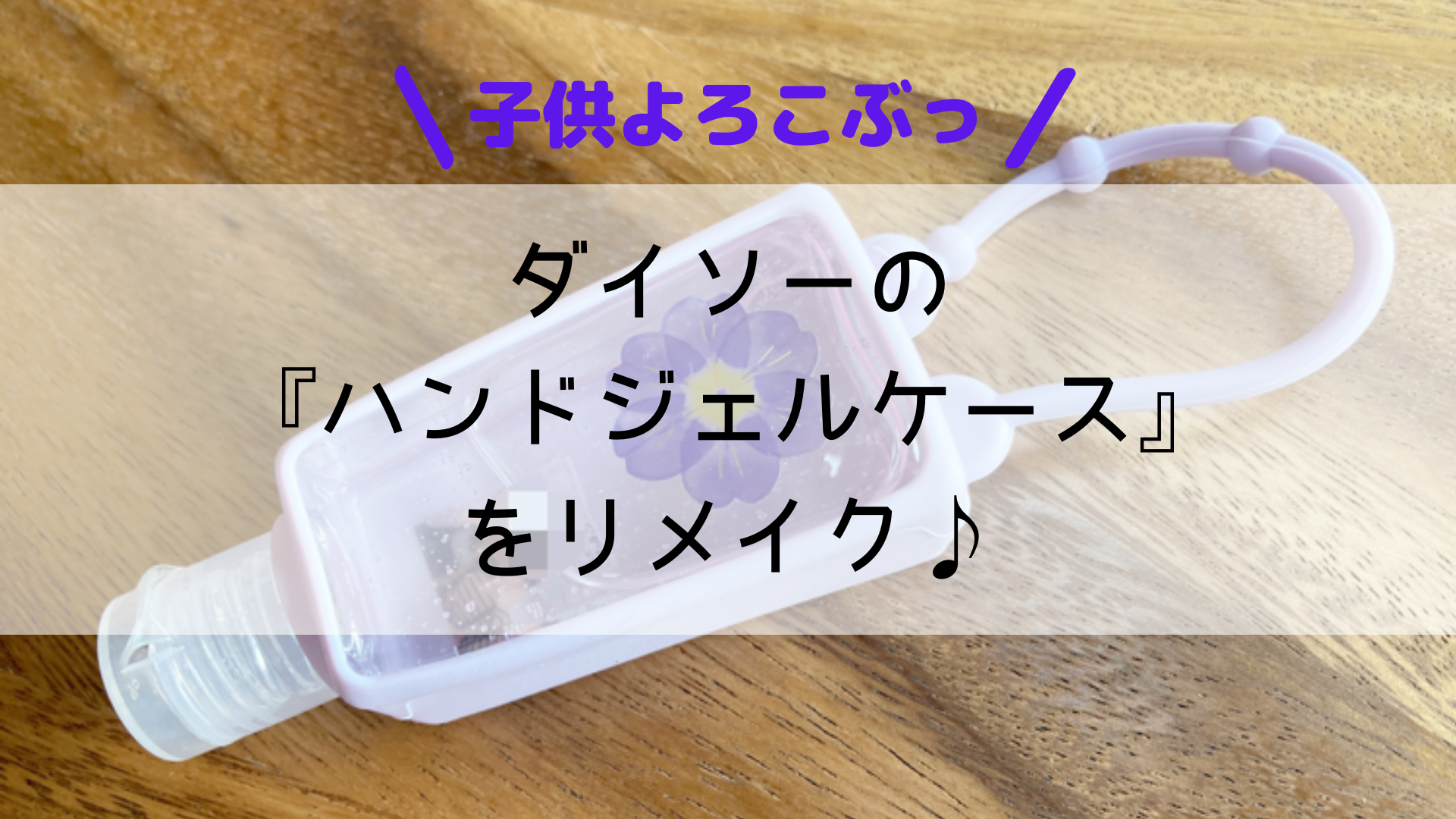 ＼子供よろこぶっ／

ダイソーの
『ハンドジェルケース』
をリメイク♪